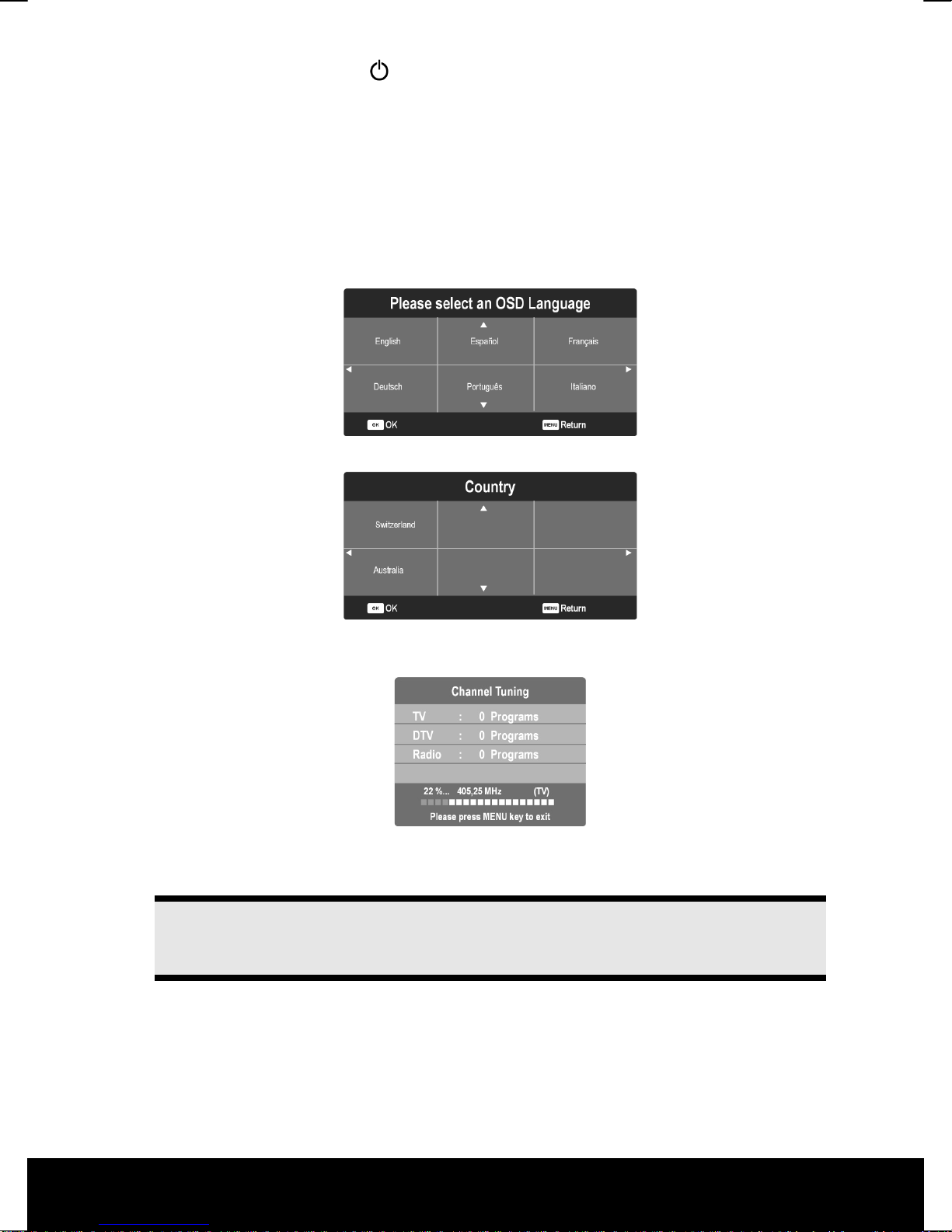 Please select an OSD Language

English
Español
Français
Deutsch
Português
Italiano

OK OK
MENU Return

Country

Switzerland
Australia

OK OK
MENU Return

Channel Tuning

TV : 0 Programs
DTV : 0 Programs
Radio : 0 Programs

22 %... 405,25 MHz (TV)

Please press MENU key to exit